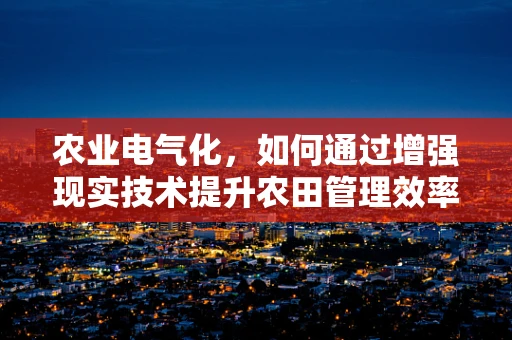 农业电气化，如何通过增强现实技术提升农田管理效率